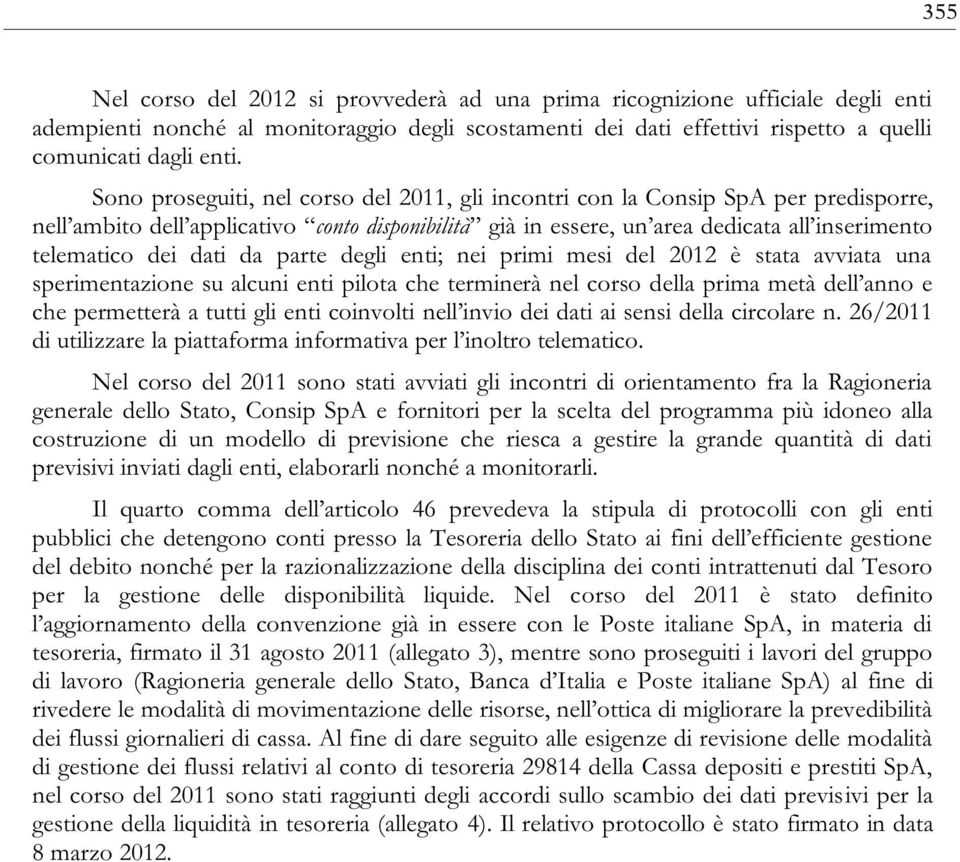 355

Nel corso del 2012 si provvederà ad una prima ricognizione ufficiale degli enti adempienti nonché al monitoraggio degli scostamenti dei dati effettivi rispetto a quelli comunicati dagli enti.

Sono proseguiti, nel corso del 2011, gli incontri con la Consip SpA per predisporre, nell'ambito dell'applicativo "conto disponibilità" già in essere, un'area dedicata all'inserimento telematico dei dati da parte degli enti; nei primi mesi del 2012 è stata avviata una sperimentazione su alcuni enti pilota che terminerà nel corso della prima metà dell'anno e che permetterà a tutti gli enti coinvolti nell'invio dei dati ai sensi della circolare n. 26/2011 di utilizzare la piattaforma informativa per l'inoltro telematico.

Nel corso del 2011 sono stati avviati gli incontri di orientamento fra la Ragioneria generale dello Stato, Consip SpA e fornitori per la scelta del programma più idoneo alla costruzione di un modello di previsione che riesca a gestire la grande quantità di dati previsivi inviati dagli enti, elaborarli nonché a monitorarli.

Il quarto comma dell'articolo 46 prevedeva la stipula di protocolli con gli enti pubblici che detengono conti presso la Tesoreria dello Stato ai fini dell'efficiente gestione del debito nonché per la razionalizzazione della disciplina dei conti intrattenuti dal Tesoro per la gestione delle disponibilità liquide. Nel corso del 2011 è stato definito l'aggiornamento della convenzione già in essere con le Poste italiane SpA, in materia di tesoreria, firmato il 31 agosto 2011 (allegato 3), mentre sono proseguiti i lavori del gruppo di lavoro (Ragioneria generale dello Stato, Banca d'Italia e Poste italiane SpA) al fine di rivedere le modalità di movimentazione delle risorse, nell'ottica di migliorare la prevedibilità dei flussi giornalieri di cassa. Al fine di dare seguito alle esigenze di revisione delle modalità di gestione dei flussi relativi al conto di tesoreria 29814 della Cassa depositi e prestiti SpA, nel corso del 2011 sono stati raggiunti degli accordi sullo scambio dei dati previsivi per la gestione della liquidità in tesoreria (allegato 4). Il relativo protocollo è stato firmato in data 8 marzo 2012.